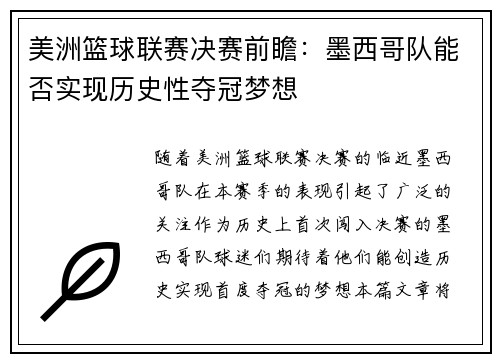 美洲篮球联赛决赛前瞻：墨西哥队能否实现历史性夺冠梦想

随着美洲篮球联赛决赛的临近墨西哥队在本赛季的表现引起了广泛的关注作为历史上首次闯入决赛的墨西哥队球迷们期待着他们能创造历史实现首度夺冠的梦想本篇文章将